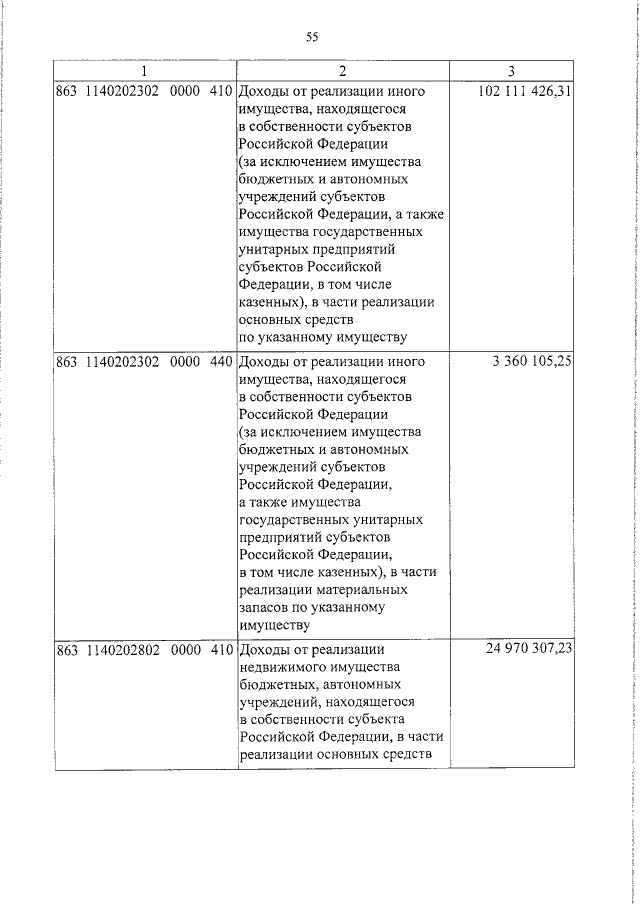 55

| 1 | 2 | 3 |
|---|---|---|
| 863 1140202302 0000 410 | Доходы от реализации иного имущества, находящегося в собственности субъектов Российской Федерации (за исключением имущества бюджетных и автономных учреждений субъектов Российской Федерации, а также имущества государственных унитарных предприятий субъектов Российской Федерации, в том числе казенных), в части реализации основных средств по указанному имуществу | 102 111 426,31 |
| 863 1140202302 0000 440 | Доходы от реализации иного имущества, находящегося в собственности субъектов Российской Федерации (за исключением имущества бюджетных и автономных учреждений субъектов Российской Федерации, а также имущества государственных унитарных предприятий субъектов Российской Федерации, в том числе казенных), в части реализации материальных запасов по указанному имуществу | 3 360 105,25 |
| 863 1140202802 0000 410 | Доходы от реализации недвижимого имущества бюджетных, автономных учреждений, находящегося в собственности субъекта Российской Федерации, в части реализации основных средств | 24 970 307,23 |